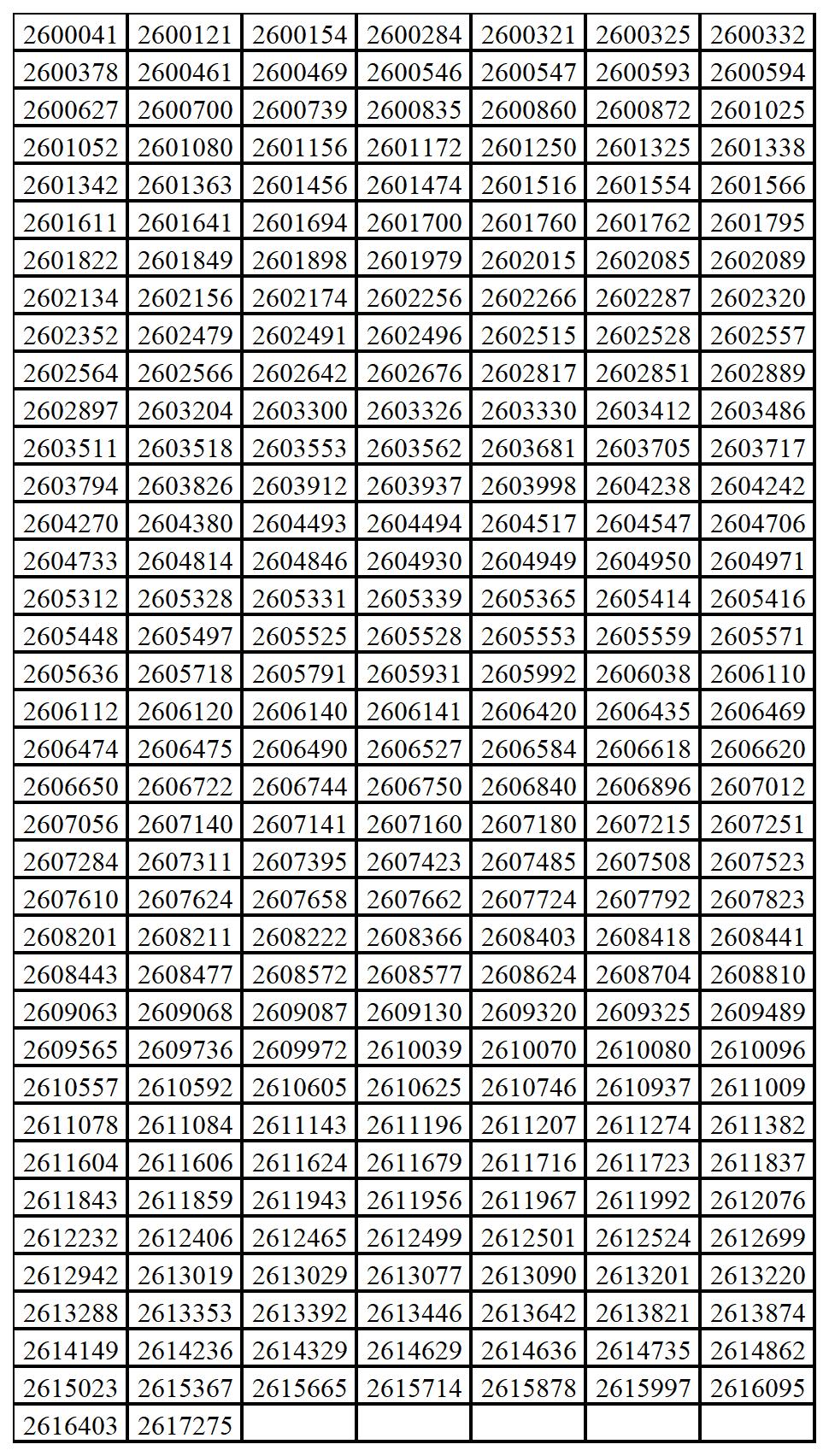 | 2600041 | 2600121 | 2600154 | 2600284 | 2600321 | 2600325 | 2600332 |
|---|---|---|---|---|---|---|
| 2600378 | 2600461 | 2600469 | 2600546 | 2600547 | 2600593 | 2600594 |
| 2600627 | 2600700 | 2600739 | 2600835 | 2600860 | 2600872 | 2601025 |
| 2601052 | 2601080 | 2601156 | 2601172 | 2601250 | 2601325 | 2601338 |
| 2601342 | 2601363 | 2601456 | 2601474 | 2601516 | 2601554 | 2601566 |
| 2601611 | 2601641 | 2601694 | 2601700 | 2601760 | 2601762 | 2601795 |
| 2601822 | 2601849 | 2601898 | 2601979 | 2602015 | 2602085 | 2602089 |
| 2602134 | 2602156 | 2602174 | 2602256 | 2602266 | 2602287 | 2602320 |
| 2602352 | 2602479 | 2602491 | 2602496 | 2602515 | 2602528 | 2602557 |
| 2602564 | 2602566 | 2602642 | 2602676 | 2602817 | 2602851 | 2602889 |
| 2602897 | 2603204 | 2603300 | 2603326 | 2603330 | 2603412 | 2603486 |
| 2603511 | 2603518 | 2603553 | 2603562 | 2603681 | 2603705 | 2603717 |
| 2603794 | 2603826 | 2603912 | 2603937 | 2603998 | 2604238 | 2604242 |
| 2604270 | 2604380 | 2604493 | 2604494 | 2604517 | 2604547 | 2604706 |
| 2604733 | 2604814 | 2604846 | 2604930 | 2604949 | 2604950 | 2604971 |
| 2605312 | 2605328 | 2605331 | 2605339 | 2605365 | 2605414 | 2605416 |
| 2605448 | 2605497 | 2605525 | 2605528 | 2605553 | 2605559 | 2605571 |
| 2605636 | 2605718 | 2605791 | 2605931 | 2605992 | 2606038 | 2606110 |
| 2606112 | 2606120 | 2606140 | 2606141 | 2606420 | 2606435 | 2606469 |
| 2606474 | 2606475 | 2606490 | 2606527 | 2606584 | 2606618 | 2606620 |
| 2606650 | 2606722 | 2606744 | 2606750 | 2606840 | 2606896 | 2607012 |
| 2607056 | 2607140 | 2607141 | 2607160 | 2607180 | 2607215 | 2607251 |
| 2607284 | 2607311 | 2607395 | 2607423 | 2607485 | 2607508 | 2607523 |
| 2607610 | 2607624 | 2607658 | 2607662 | 2607724 | 2607792 | 2607823 |
| 2608201 | 2608211 | 2608222 | 2608366 | 2608403 | 2608418 | 2608441 |
| 2608443 | 2608477 | 2608572 | 2608577 | 2608624 | 2608704 | 2608810 |
| 2609063 | 2609068 | 2609087 | 2609130 | 2609320 | 2609325 | 2609489 |
| 2609565 | 2609736 | 2609972 | 2610039 | 2610070 | 2610080 | 2610096 |
| 2610557 | 2610592 | 2610605 | 2610625 | 2610746 | 2610937 | 2611009 |
| 2611078 | 2611084 | 2611143 | 2611196 | 2611207 | 2611274 | 2611382 |
| 2611604 | 2611606 | 2611624 | 2611679 | 2611716 | 2611723 | 2611837 |
| 2611843 | 2611859 | 2611943 | 2611956 | 2611967 | 2611992 | 2612076 |
| 2612232 | 2612406 | 2612465 | 2612499 | 2612501 | 2612524 | 2612699 |
| 2612942 | 2613019 | 2613029 | 2613077 | 2613090 | 2613201 | 2613220 |
| 2613288 | 2613353 | 2613392 | 2613446 | 2613642 | 2613821 | 2613874 |
| 2614149 | 2614236 | 2614329 | 2614629 | 2614636 | 2614735 | 2614862 |
| 2615023 | 2615367 | 2615665 | 2615714 | 2615878 | 2615997 | 2616095 |
| 2616403 | 2617275 | | | | | |